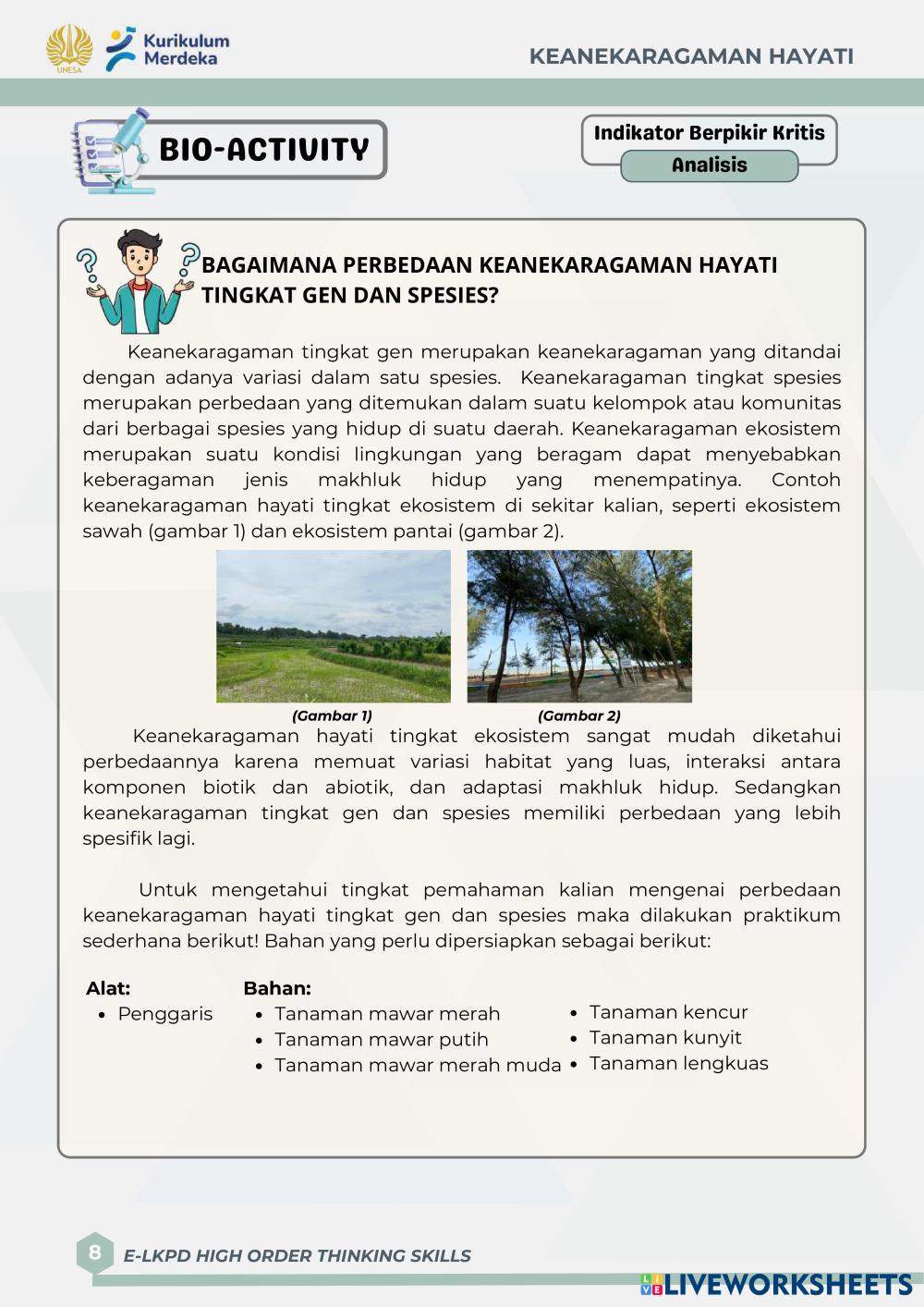 UNESA

Kurikulum Merdeka

KEANEKARAGAMAN HAYATI

BIO-ACTIVITY

Indikator Berpikir Kritis
Analisis

BAGAIMANA PERBEDAAN KEANEKARAGAMAN HAYATI TINGKAT GEN DAN SPESIES?

Keanekaragaman tingkat gen merupakan keanekaragaman yang ditandai dengan adanya variasi dalam satu spesies. Keanekaragaman tingkat spesies merupakan perbedaan yang ditemukan dalam suatu kelompok atau komunitas dari berbagai spesies yang hidup di suatu daerah. Keanekaragaman ekosistem merupakan suatu kondisi lingkungan yang beragam dapat menyebabkan keberagaman jenis makhluk hidup yang menempatinya. Contoh keanekaragaman hayati tingkat ekosistem di sekitar kalian, seperti ekosistem sawah (gambar 1) dan ekosistem pantai (gambar 2).

(Gambar 1)

(Gambar 2)

Keanekaragaman hayati tingkat ekosistem sangat mudah diketahui perbedaannya karena memuat variasi habitat yang luas, interaksi antara komponen biotik dan abiotik, dan adaptasi makhluk hidup. Sedangkan keanekaragaman tingkat gen dan spesies memiliki perbedaan yang lebih spesifik lagi.

Untuk mengetahui tingkat pemahaman kalian mengenai perbedaan keanekaragaman hayati tingkat gen dan spesies maka dilakukan praktikum sederhana berikut! Bahan yang perlu dipersiapkan sebagai berikut:

Alat:
• Penggaris

Bahan:
• Tanaman mawar merah
• Tanaman mawar putih
• Tanaman mawar merah muda
• Tanaman kencur
• Tanaman kunyit
• Tanaman lengkuas

8 E-LKPD HIGH ORDER THINKING SKILLS

LIVEWORKSHEETS